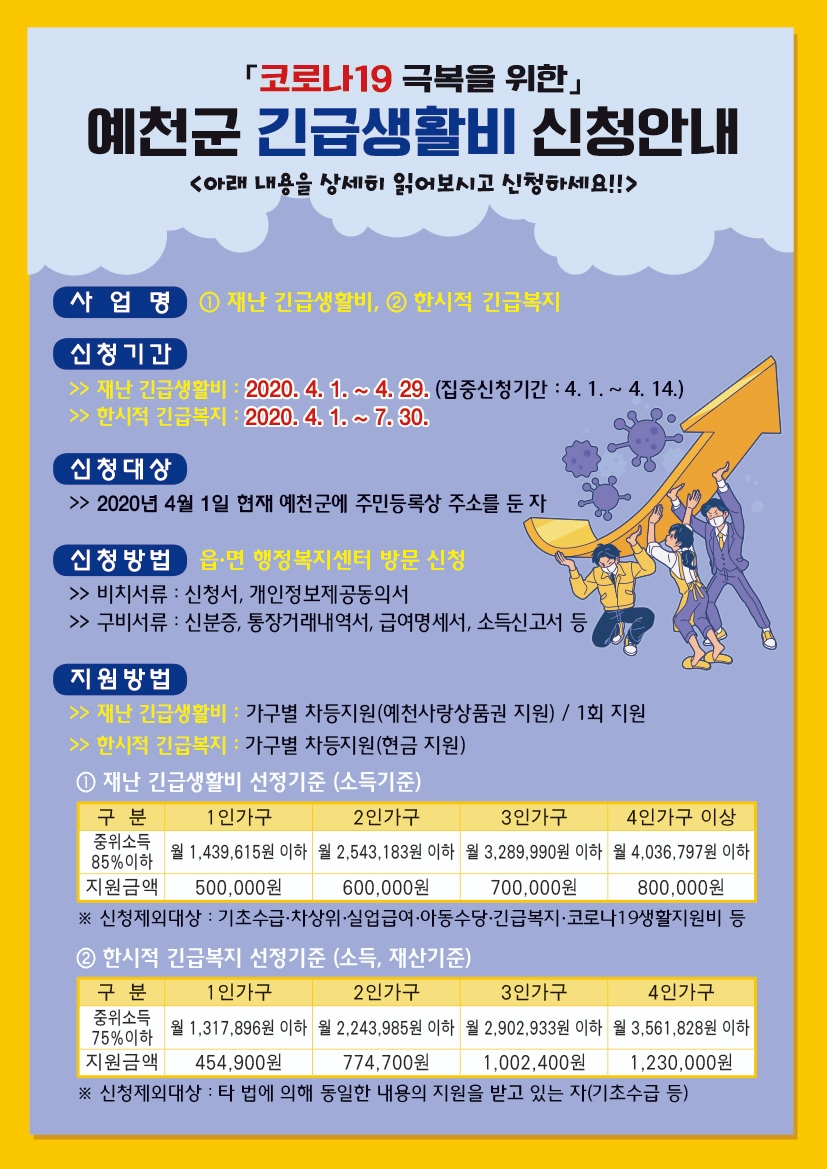 「코로나19 극복을 위한」
예천군 긴급생활비 신청안내
<아래 내용을 상세히 읽어보시고 신청하세요!!>

사 업 명 ① 재난 긴급생활비, ② 한시적 긴급복지

신청기간
>> 재난 긴급생활비 : 2020. 4. 1. ~ 4. 29. (집중신청기간 : 4. 1. ~ 4. 14.)
>> 한시적 긴급복지 : 2020. 4. 1. ~ 7. 30.

신청대상
>> 2020년 4월 1일 현재 예천군에 주민등록상 주소를 둔 자

신청방법 읍·면 행정복지센터 방문 신청
>> 비치서류 : 신청서, 개인정보제공동의서
>> 구비서류 : 신분증, 통장거래내역서, 급여명세서, 소득신고서 등

지원방법
>> 재난 긴급생활비 : 가구별 차등지원(예천사랑상품권 지원) / 1회 지원
>> 한시적 긴급복지 : 가구별 차등지원(현금 지원)

① 재난 긴급생활비 선정기준 (소득기준)

| 구 분 | 1인가구 | 2인가구 | 3인가구 | 4인가구 이상 |
|---|---|---|---|---|
| 중위소득 85%이하 | 월 1,439,615원 이하 | 월 2,543,183원 이하 | 월 3,289,990원 이하 | 월 4,036,797원 이하 |
| 지원금액 | 500,000원 | 600,000원 | 700,000원 | 800,000원 |

※ 신청제외대상 : 기초수급·차상위·실업급여·아동수당·긴급복지·코로나19생활지원비 등

② 한시적 긴급복지 선정기준 (소득, 재산기준)

| 구 분 | 1인가구 | 2인가구 | 3인가구 | 4인가구 |
|---|---|---|---|---|
| 중위소득 75%이하 | 월 1,317,896원 이하 | 월 2,243,985원 이하 | 월 2,902,933원 이하 | 월 3,561,828원 이하 |
| 지원금액 | 454,900원 | 774,700원 | 1,002,400원 | 1,230,000원 |

※ 신청제외대상 : 타 법에 의해 동일한 내용의 지원을 받고 있는 자(기초수급 등)